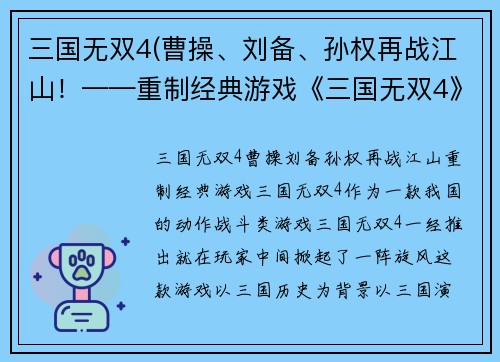 三国无双4(曹操、刘备、孙权再战江山！——重制经典游戏《三国无双4》

三国无双4曹操刘备孙权再战江山重制经典游戏三国无双4作为一款我国的动作战斗类游戏三国无双4一经推出就在玩家中间掀起了一阵旋风这款游戏以三国历史为背景以三国演